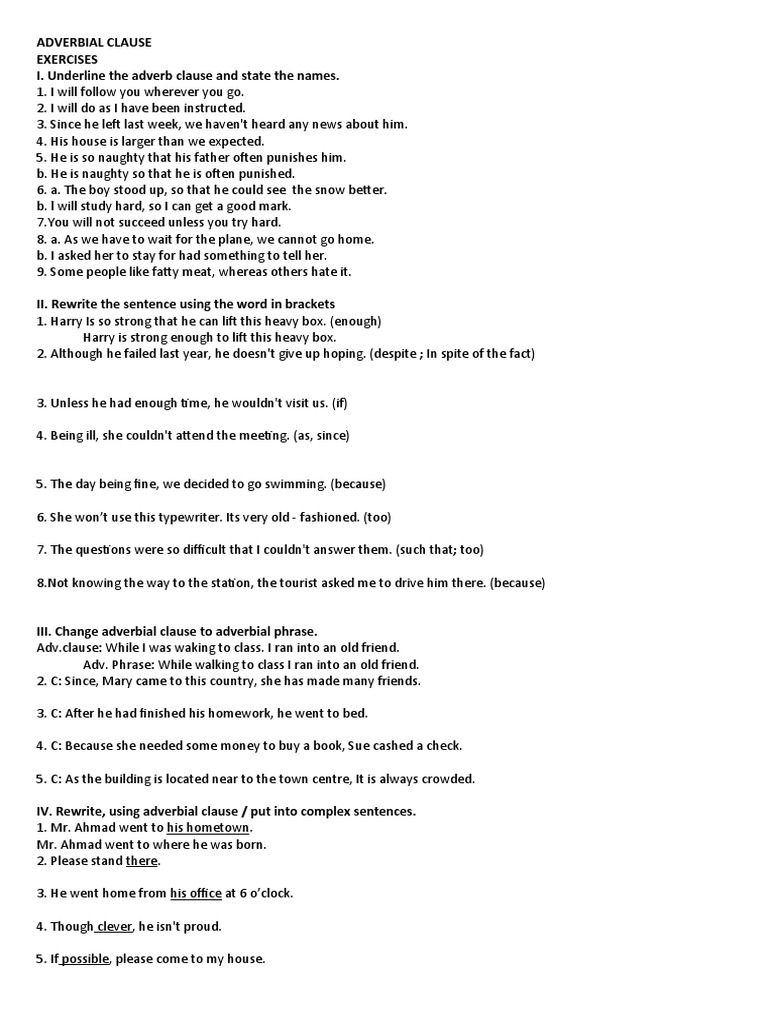 ADVERBIAL CLAUSE
EXERCISES
I. Underline the adverb clause and state the names.
1. I will follow you wherever you go.
2. I will do as I have been instructed.
3. Since he left last week, we haven't heard any news about him.
4. His house is larger than we expected.
5. He is so naughty that his father often punishes him.
b. He is naughty so that he is often punished.
6. a. The boy stood up, so that he could see the snow better.
b. I will study hard, so I can get a good mark.
7.You will not succeed unless you try hard.
8. a. As we have to wait for the plane, we cannot go home.
b. I asked her to stay for had something to tell her.
9. Some people like fatty meat, whereas others hate it.

II. Rewrite the sentence using the word in brackets
1. Harry Is so strong that he can lift this heavy box. (enough)
Harry is strong enough to lift this heavy box.
2. Although he failed last year, he doesn't give up hoping. (despite ; In spite of the fact)

3. Unless he had enough time, he wouldn't visit us. (if)

4. Being ill, she couldn't attend the meeting. (as, since)

5. The day being fine, we decided to go swimming. (because)

6. She won't use this typewriter. Its very old - fashioned. (too)

7. The questions were so difficult that I couldn't answer them. (such that; too)

8.Not knowing the way to the station, the tourist asked me to drive him there. (because)

III. Change adverbial clause to adverbial phrase.
Adv.clause: While I was waking to class. I ran into an old friend.
Adv. Phrase: While walking to class I ran into an old friend.
2. C: Since, Mary came to this country, she has made many friends.

3. C: After he had finished his homework, he went to bed.

4. C: Because she needed some money to buy a book, Sue cashed a check.

5. C: As the building is located near to the town centre, It is always crowded.

IV. Rewrite, using adverbial clause / put into complex sentences.
1. Mr. Ahmad went to his hometown.
Mr. Ahmad went to where he was born.
2. Please stand there.

3. He went home from his office at 6 o'clock.

4. Though clever, he isn't proud.

5. If possible, please come to my house.